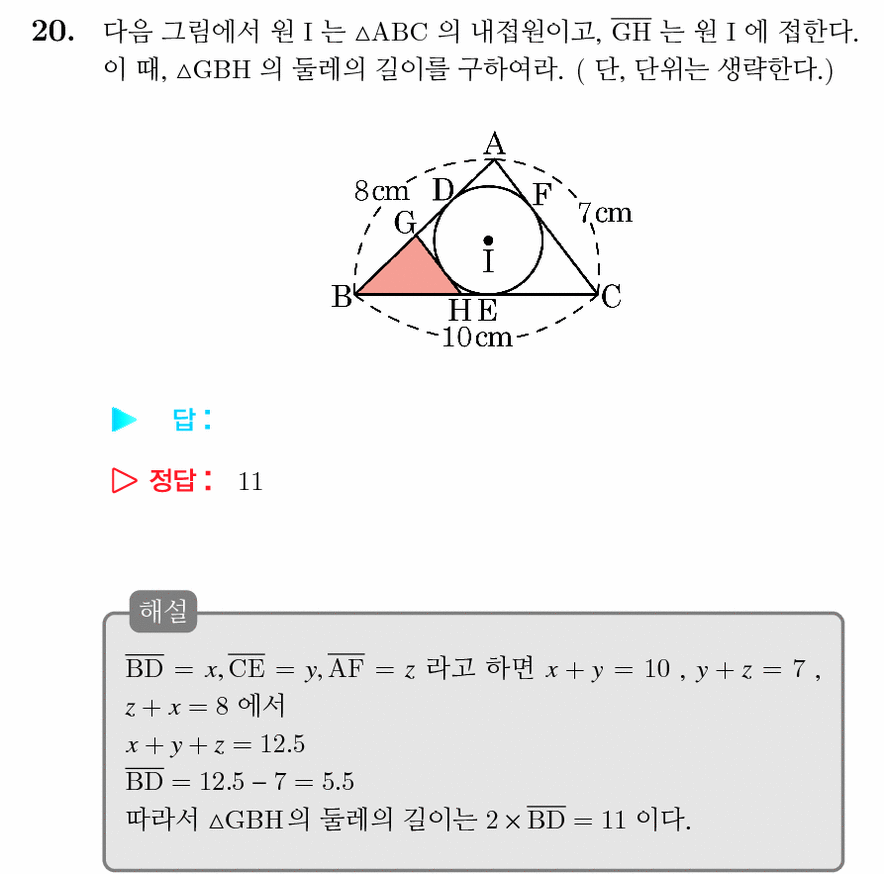 20. 다음 그림에서 원 I 는 $\triangle ABC$ 의 내접원이고, $\overline{GH}$ 는 원 I 에 접한다. 이 때, $\triangle GBH$ 의 둘레의 길이를 구하여라. ( 단, 단위는 생략한다.)

A
8cm
D
F
7cm
G
I
B
H E
C
10cm

▶ 답 :

▷ 정답 : 11

해설

$\overline{BD} = x, \overline{CE} = y, \overline{AF} = z$ 라고 하면 $x + y = 10$ , $y + z = 7$ , $z + x = 8$ 에서

$x + y + z = 12.5$

$\overline{BD} = 12.5 - 7 = 5.5$

따라서 $\triangle GBH$ 의 둘레의 길이는 $2 \times \overline{BD} = 11$ 이다.